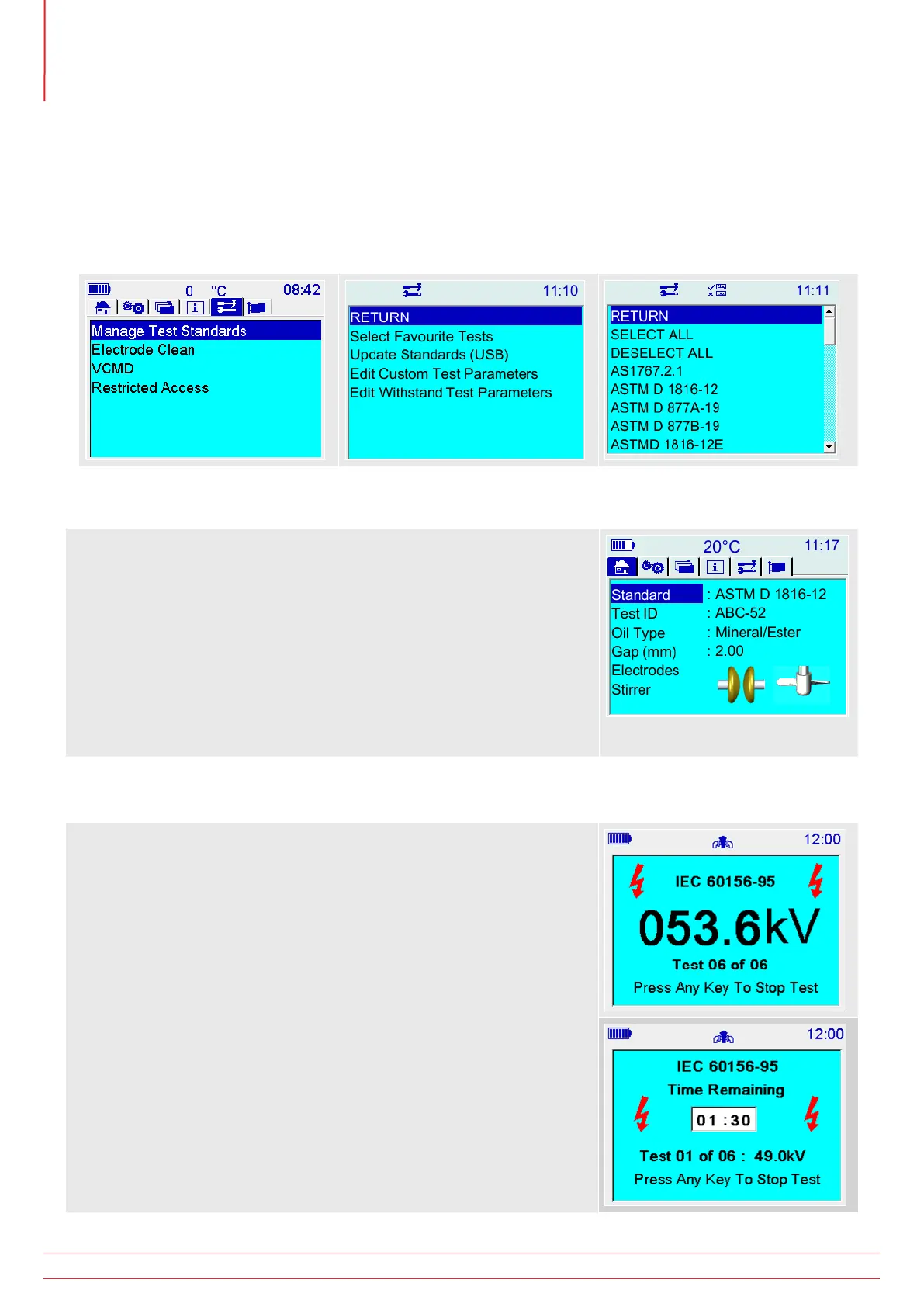 0 °C 08:42

Manage Test Standards
Electrode Clean
VCMD
Restricted Access

11:10

RETURN
Select Favourite Tests
Update Standards (USB)
Edit Custom Test Parameters
Edit Withstand Test Parameters

11:11

RETURN
SELECT ALL
DESELECT ALL
AS1767.2.1
ASTM D 1816-12
ASTM D 877A-19
ASTM D 877B-19
ASTMD 1816-12E

20°C 11:17

Standard : ASTM D 1816-12
Test ID : ABC-52
Oil Type : Mineral/Ester
Gap (mm) : 2.00
Electrodes
Stirrer

12:00

IEC 60156-95
053.6kV
Test 06 of 06
Press Any Key To Stop Test

12:00

IEC 60156-95
Time Remaining
01 :30
Test 01 of 06 : 49.0kV
Press Any Key To Stop Test